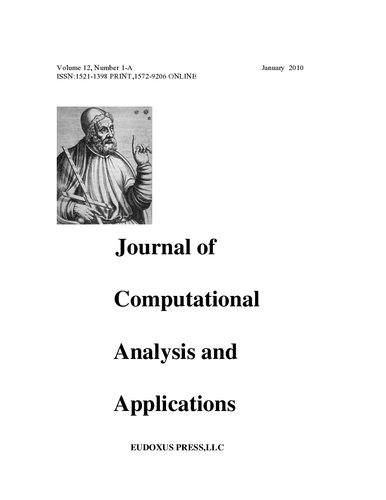 Volume 12, Number 1-A January 2010
ISSN:1521-1398 PRINT,1572-9206 ONLINE

Journal of

Computational

Analysis and

Applications

EUDOXUS PRESS,LLC